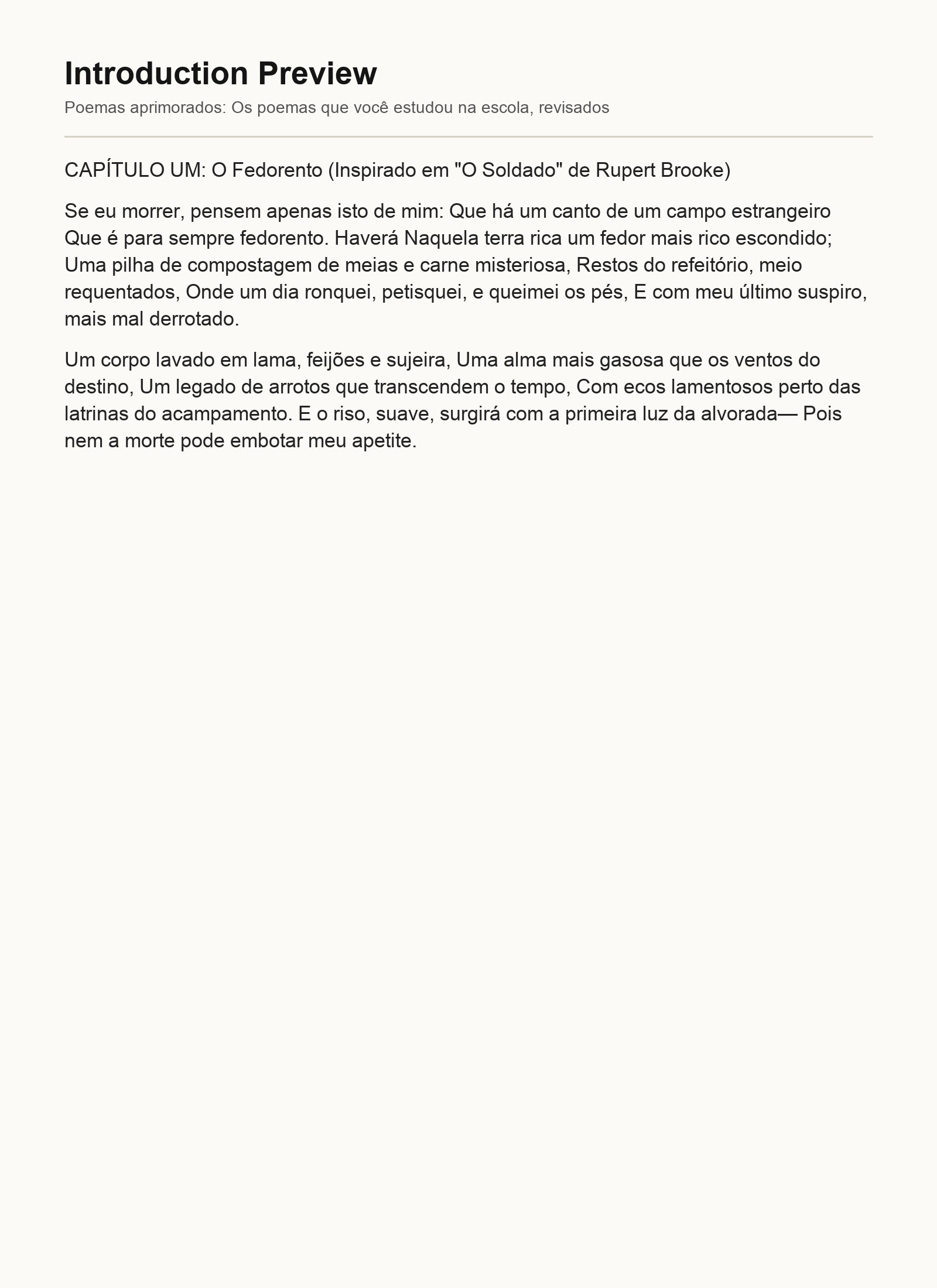 Introduction Preview

Poemas aprimorados: Os poemas que você estudou na escola, revisados

CAPÍTULO UM: O Fedorento (Inspirado em "O Soldado" de Rupert Brooke)

Se eu morrer, pensem apenas isto de mim: Que há um canto de um campo estrangeiro Que é para sempre fedorento. Haverá Naquela terra rica um fedor mais rico escondido; Uma pilha de compostagem de meias e carne misteriosa, Restos do refeitório, meio requentados, Onde um dia ronquei, petisquei, e queimei os pés, E com meu último suspiro, mais mal derrotado.

Um corpo lavado em lama, feijões e sujeira, Uma alma mais gasosa que os ventos do destino, Um legado de arrotos que transcendem o tempo, Com ecos lamentosos perto das latrinas do acampamento. E o riso, suave, surgirá com a primeira luz da alvorada— Pois nem a morte pode embotar meu apetite.